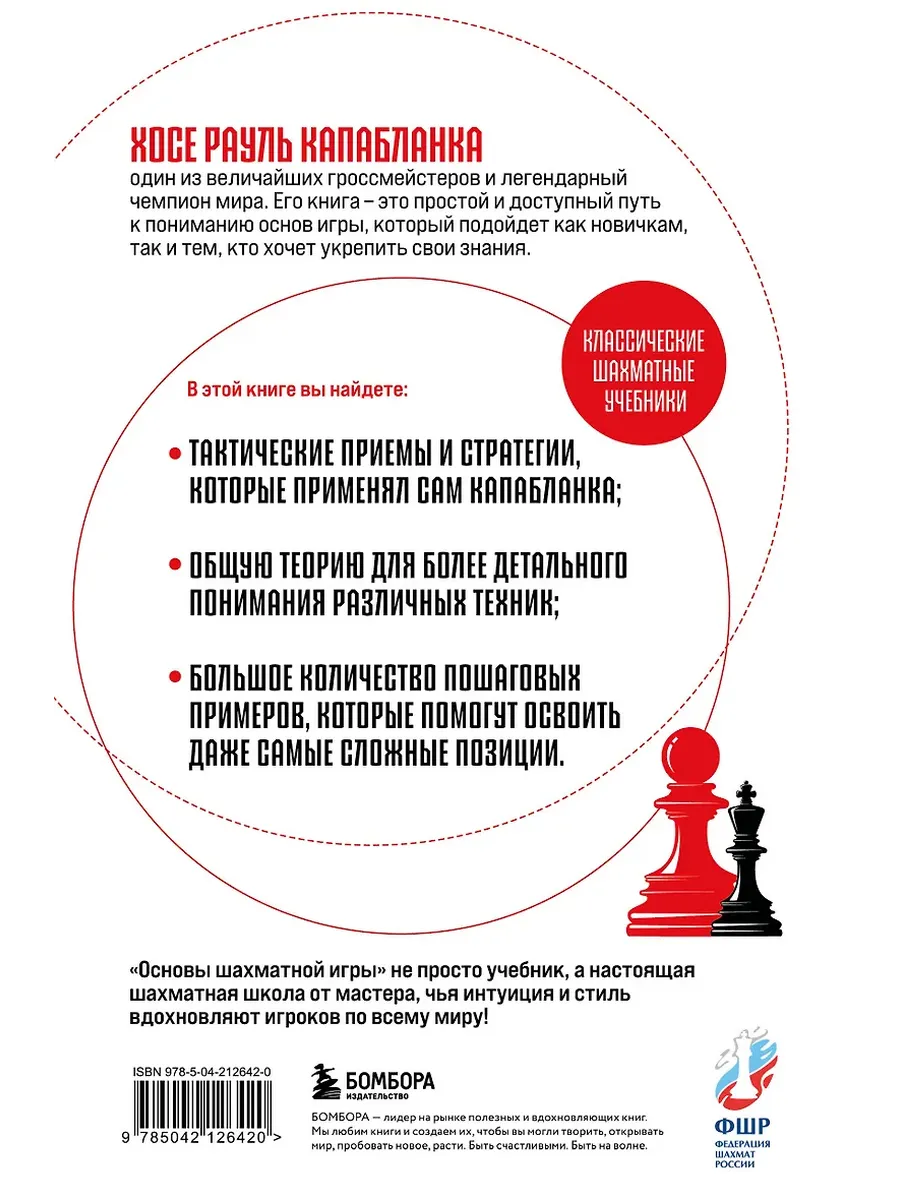 ХОСЕ РАУЛЬ КАПАБЛАНКА

один из величайших гроссмейстеров и легендарный чемпион мира. Его книга – это простой и доступный путь к пониманию основ игры, который подойдет как новичкам, так и тем, кто хочет укрепить свои знания.

КЛАССИЧЕСКИЕ ШАХМАТНЫЕ УЧЕБНИКИ

В этой книге вы найдете:

• ТАКТИЧЕСКИЕ ПРИЕМЫ И СТРАТЕГИИ, КОТОРЫЕ ПРИМЕНЯЛ САМ КАПАБЛАНКА;

• ОБЩУЮ ТЕОРИЮ ДЛЯ БОЛЕЕ ДЕТАЛЬНОГО ПОНИМАНИЯ РАЗЛИЧНЫХ ТЕХНИК;

• БОЛЬШОЕ КОЛИЧЕСТВО ПОШАГОВЫХ ПРИМЕРОВ, КОТОРЫЕ ПОМОГУТ ОСВОИТЬ ДАЖЕ САМЫЕ СЛОЖНЫЕ ПОЗИЦИИ.

«Основы шахматной игры» не просто учебник, а настоящая шахматная школа от мастера, чья интуиция и стиль вдохновляют игроков по всему миру!

ISBN 978-5-04-212642-0

9 785042 126420 >

БОМБОРА ИЗДАТЕЛЬСТВО

БОМБОРА — лидер на рынке полезных и вдохновляющих книг. Мы любим книги и создаем их, чтобы вы могли творить, открывать мир, пробовать новое, расти. Быть счастливыми. Быть на волне.

ФШР ФЕДЕРАЦИЯ ШАХМАТ РОССИИ